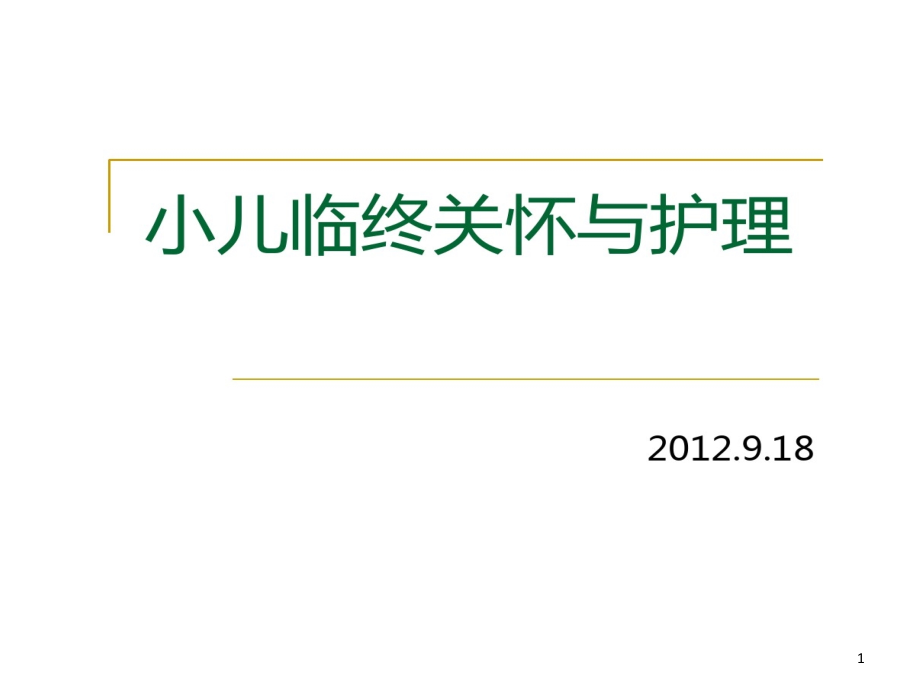 小儿临终关怀与护理

2012.9.18

1